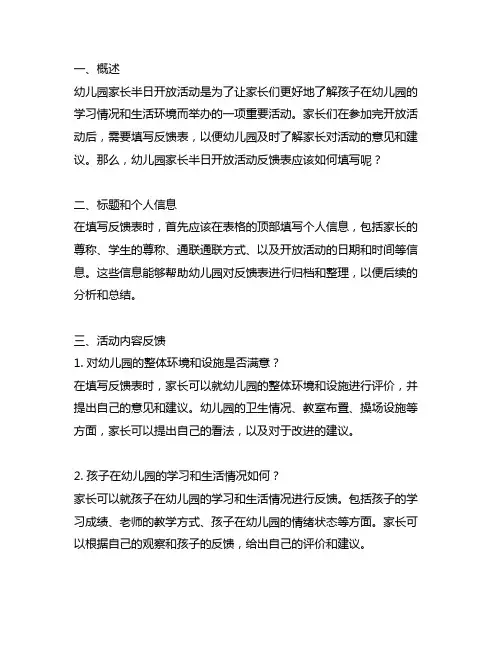 一、概述
幼儿园家长半日开放活动是为了让家长们更好地了解孩子在幼儿园的学习情况和生活环境而举办的一项重要活动。家长们在参加完开放活动后，需要填写反馈表，以便幼儿园及时了解家长对活动的意见和建议。那么，幼儿园家长半日开放活动反馈表应该如何填写呢？

二、标题和个人信息
在填写反馈表时，首先应该在表格的顶部填写个人信息，包括家长的尊称、学生的尊称、通联通联方式、以及开放活动的日期和时间等信息。这些信息能够帮助幼儿园对反馈表进行归档和整理，以便后续的分析和总结。

三、活动内容反馈
1. 对幼儿园的整体环境和设施是否满意？
在填写反馈表时，家长可以就幼儿园的整体环境和设施进行评价，并提出自己的意见和建议。幼儿园的卫生情况、教室布置、操场设施等方面，家长可以提出自己的看法，以及对于改进的建议。

2. 孩子在幼儿园的学习和生活情况如何？
家长可以就孩子在幼儿园的学习和生活情况进行反馈。包括孩子的学习成绩、老师的教学方式、孩子在幼儿园的情绪状态等方面。家长可以根据自己的观察和孩子的反馈，给出自己的评价和建议。